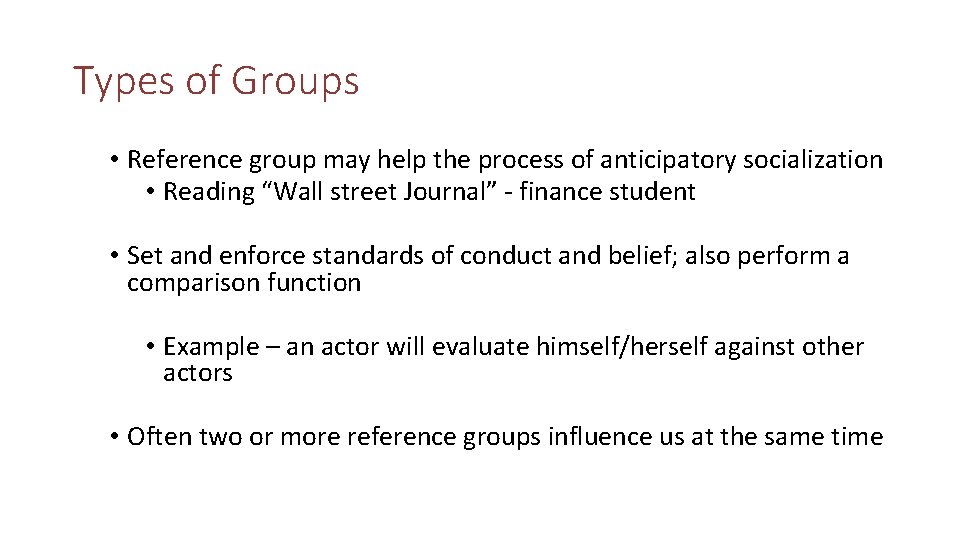 Types of Groups

• Reference group may help the process of anticipatory socialization
• Reading “Wall street Journal” - finance student

• Set and enforce standards of conduct and belief; also perform a comparison function

• Example – an actor will evaluate himself/herself against other actors

• Often two or more reference groups influence us at the same time